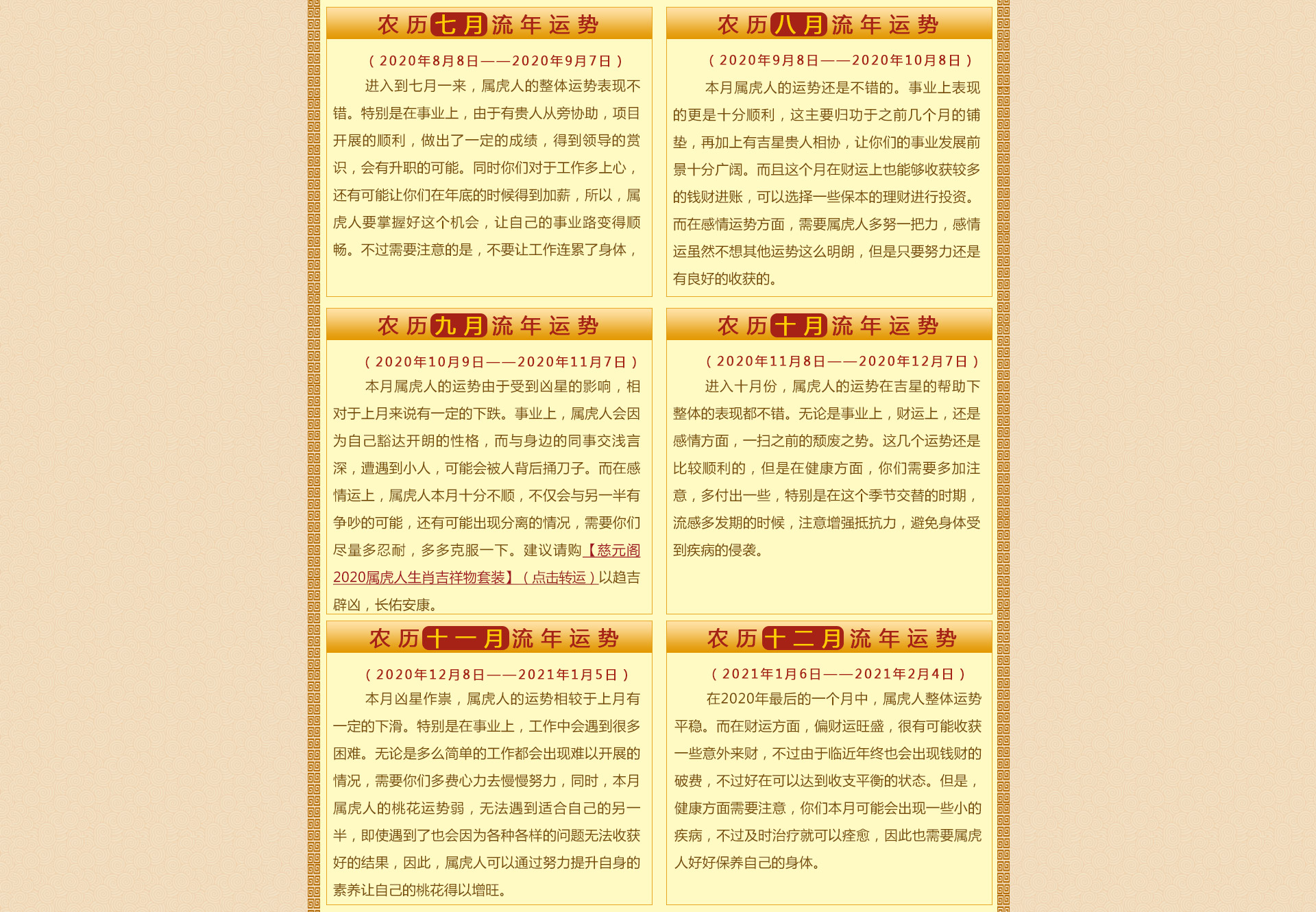 农历七月流年运势

（2020年8月8日——2020年9月7日）

进入到七月一来，属虎人的整体运势表现不错。特别是在事业上，由于有贵人从旁协助，项目开展的顺利，做出了一定的成绩，得到领导的赏识，会有升职的可能。同时你们对于工作多上心，还有可能让你们在年底的时候得到加薪，所以，属虎人要掌握好这个机会，让自己的事业路变得顺畅。不过需要注意的是，不要让工作连累了身体，

农历八月流年运势

（2020年9月8日——2020年10月8日）

本月属虎人的运势还是不错的。事业上表现的更是十分顺利，这主要归功于之前几个月的铺垫，再加上有吉星贵人相协，让你们的事业发展前景十分广阔。而且这个月在财运上也能够收获较多的钱财进账，可以选择一些保本的理财进行投资。而在感情运势方面，需要属虎人多努一把力，感情运虽然不想其他运势这么明朗，但是只要努力还是有良好的收获的。

农历九月流年运势

（2020年10月9日——2020年11月7日）

本月属虎人的运势由于受到凶星的影响，相对于上月来说有一定的下跌。事业上，属虎人会因为自己豁达开朗的性格，而与身边的同事交浅言深，遭遇到小人，可能会被人背后捅刀子。而在感情运上，属虎人本月十分不顺，不仅会与另一半有争吵的可能，还有可能出现分离的情况，需要你们尽量多忍耐，多多克服一下。建议请购【慈元阁2020属虎人生肖吉祥物套装】（点击转运）以趋吉辟凶，长佑安康。

农历十月流年运势

（2020年11月8日——2020年12月7日）

进入十月份，属虎人的运势在吉星的帮助下整体的表现都不错。无论是事业上，财运上，还是感情方面，一扫之前的颓废之势。这几个运势还是比较顺利的，但是在健康方面，你们需要多加注意，多付出一些，特别是在这个季节交替的时期，流感多发期的时候，注意增强抵抗力，避免身体受到疾病的侵袭。

农历十一月流年运势

（2020年12月8日——2021年1月5日）

本月凶星作祟，属虎人的运势相较于上月有一定的下滑。特别是在事业上，工作中会遇到很多困难。无论是多么简单的工作都会出现难以开展的情况，需要你们多费心力去慢慢努力，同时，本月属虎人的桃花运势弱，无法遇到适合自己的另一半，即使遇到了也会因为各种各样的问题无法收获好的结果，因此，属虎人可以通过努力提升自身的素养让自己的桃花得以增旺。

农历十二月流年运势

（2021年1月6日——2021年2月4日）

在2020年最后的一个月中，属虎人整体运势平稳。而在财运方面，偏财运旺盛，很有可能收获一些意外来财，不过由于临近年终也会出现钱财的破费，不过好在可以达到收支平衡的状态。但是，健康方面需要注意，你们本月可能会出现一些小的疾病，不过及时治疗就可以痊愈，因此也需要属虎人好好保养自己的身体。